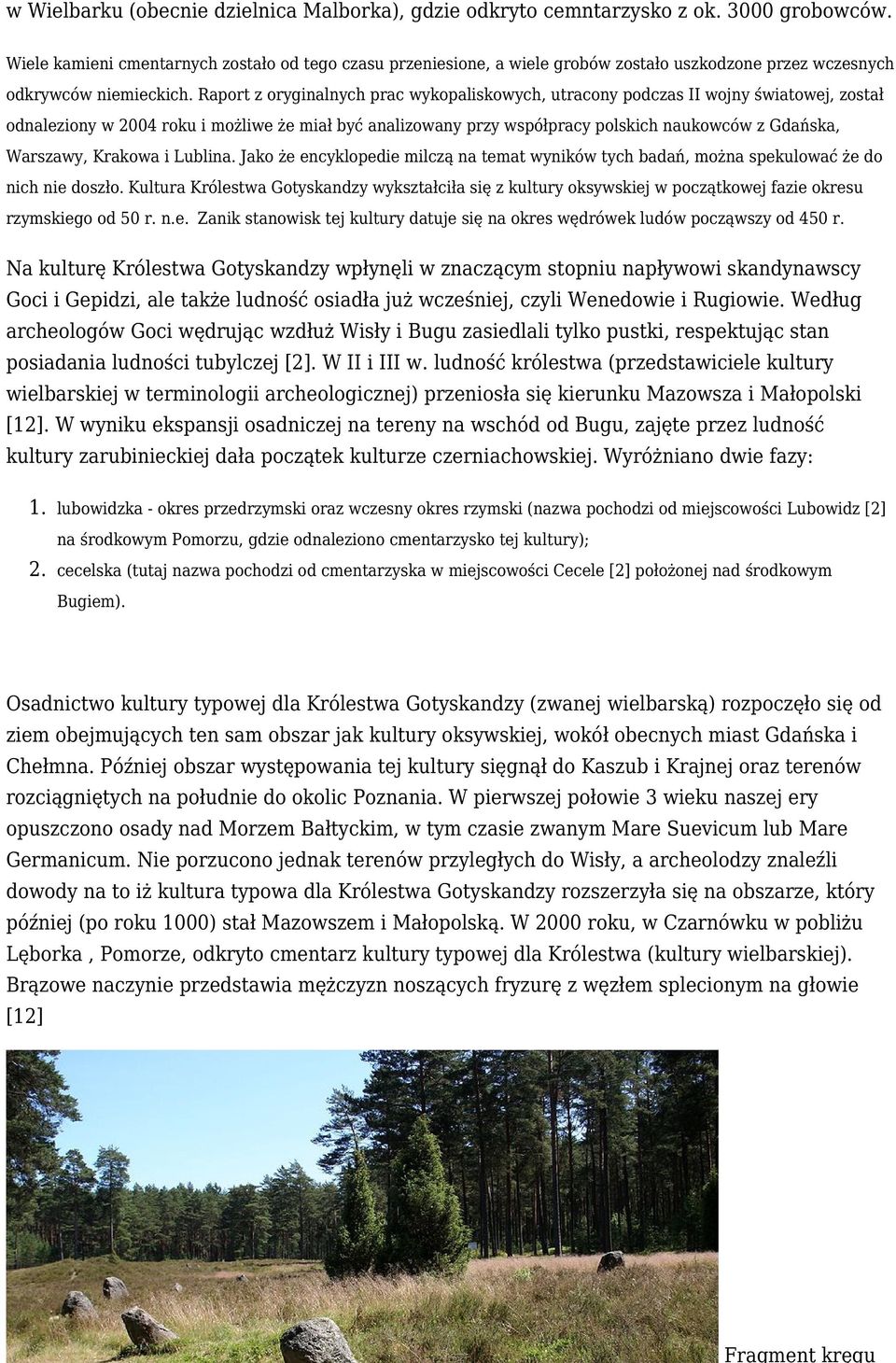 w Wielbarku (obecnie dzielnica Malborka), gdzie odkryto cemntarzysko z ok. 3000 grobowców. Wiele kamieni cmentarnych zostało od tego czasu przeniesione, a wiele grobów zostało uszkodzone przez wczesnych odkrywców niemieckich. Raport z oryginalnych prac wykopaliskowych, utracony podczas II wojny światowej, został odnaleziony w 2004 roku i możliwe że miał być analizowany przy współpracy polskich naukowców z Gdańska, Warszawy, Krakowa i Lublina. Jako że encyklopedie milczą na temat wyników tych badań, można spekulować że do nich nie doszło. Kultura Królestwa Gotyskandzy wykształciła się z kultury oksywskiej w początkowej fazie okresu rzymskiego od 50 r. n.e. Zanik stanowisk tej kultury datuje się na okres wędrówek ludów począwszy od 450 r.

Na kulturę Królestwa Gotyskandzy wpłynęli w znaczącym stopniu napływowi skandynawscy Goci i Gepidzi, ale także ludność osiadła już wcześniej, czyli Wenedowie i Rugiowie. Według archeologów Goci wędrując wzdłuż Wisły i Bugu zasiedlali tylko pustki, respektując stan posiadania ludności tubylczej [2]. W II i III w. ludność królestwa (przedstawiciele kultury wielbarskiej w terminologii archeologicznej) przeniosła się kierunku Mazowsza i Małopolski [12]. W wyniku ekspansji osadniczej na tereny na wschód od Bugu, zajęte przez ludność kultury zarubinieckiej dała początek kulturze czerniachowskiej. Wyróżniano dwie fazy:

1. lubowidzka - okres przedrzymski oraz wczesny okres rzymski (nazwa pochodzi od miejscowości Lubowidz [2] na środkowym Pomorzu, gdzie odnaleziono cmentarzysko tej kultury);
2. cecelska (tutaj nazwa pochodzi od cmentarzyska w miejscowości Cecele [2] położonej nad środkowym Bugiem).

Osadnictwo kultury typowej dla Królestwa Gotyskandzy (zwanej wielbarską) rozpoczęło się od ziem obejmujących ten sam obszar jak kultury oksywskiej, wokół obecnych miast Gdańska i Chełmna. Później obszar występowania tej kultury sięgnął do Kaszub i Krajnej oraz terenów rozciągniętych na południe do okolic Poznania. W pierwszej połowie 3 wieku naszej ery opuszczono osady nad Morzem Bałtyckim, w tym czasie zwanym Mare Suevicum lub Mare Germanicum. Nie porzucono jednak terenów przyległych do Wisły, a archeolodzy znaleźli dowody na to iż kultura typowa dla Królestwa Gotyskandzy rozszerzyła się na obszarze, który później (po roku 1000) stał Mazowszem i Małopolską. W 2000 roku, w Czarnówku w pobliżu Lęborka , Pomorze, odkryto cmentarz kultury typowej dla Królestwa (kultury wielbarskiej). Brązowe naczynie przedstawia mężczyzn noszących fryzurę z węzłem splecionym na głowie [12]

Fragment kręgu